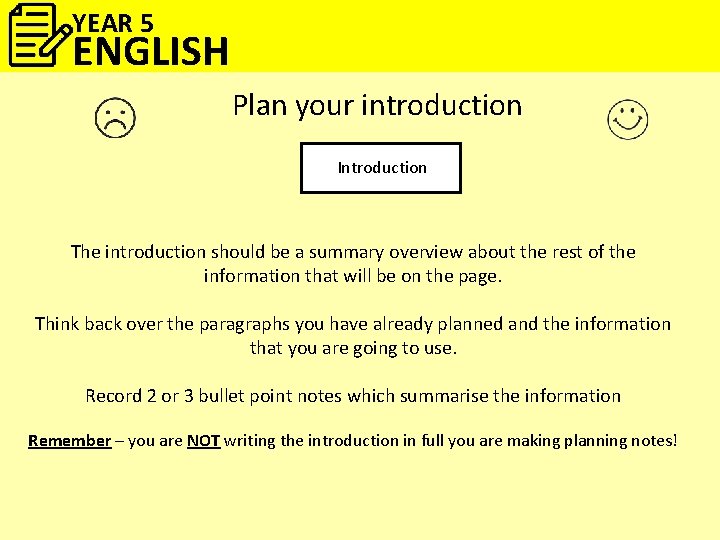 YEAR 5
ENGLISH

Plan your introduction

Introduction

The introduction should be a summary overview about the rest of the information that will be on the page.

Think back over the paragraphs you have already planned and the information that you are going to use.

Record 2 or 3 bullet point notes which summarise the information

Remember – you are NOT writing the introduction in full you are making planning notes!